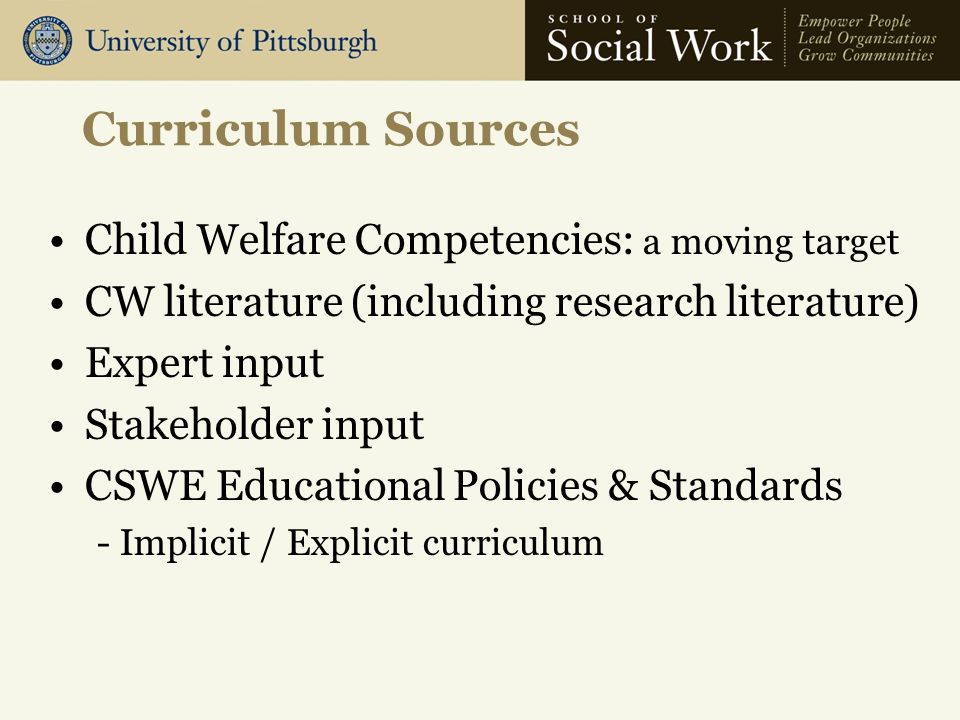 University of Pittsburgh

SCHOOL OF
Social Work

Empower People
Lead Organizations
Grow Communities

Curriculum Sources

• Child Welfare Competencies: a moving target
• CW literature (including research literature)
• Expert input
• Stakeholder input
• CSWE Educational Policies & Standards
  - Implicit / Explicit curriculum